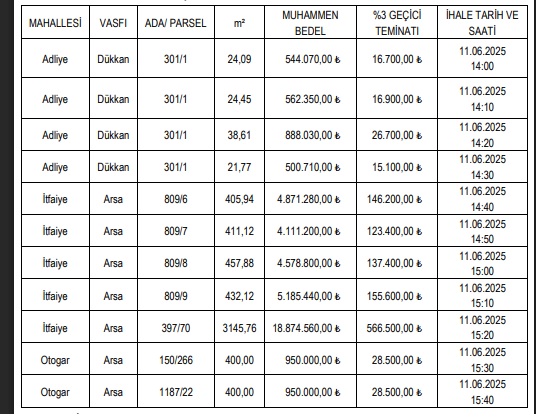 | MAHALLESİ | VASFI | ADA/ PARSEL | m² | MUHAMMEN BEDEL | %3 GEÇİCİ TEMİNATI | İHALE TARİH VE SAATİ |
|---|---|---|---|---|---|---|
| Adliye | Dükkan | 301/1 | 24,09 | 544.070,00 ₺ | 16.700,00 ₺ | 11.06.2025 14:00 |
| Adliye | Dükkan | 301/1 | 24,45 | 562.350,00 ₺ | 16.900,00 ₺ | 11.06.2025 14:10 |
| Adliye | Dükkan | 301/1 | 38,61 | 888.030,00 ₺ | 26.700,00 ₺ | 11.06.2025 14:20 |
| Adliye | Dükkan | 301/1 | 21,77 | 500.710,00 ₺ | 15.100,00 ₺ | 11.06.2025 14:30 |
| İtfaiye | Arsa | 809/6 | 405,94 | 4.871.280,00 ₺ | 146.200,00 ₺ | 11.06.2025 14:40 |
| İtfaiye | Arsa | 809/7 | 411,12 | 4.111.200,00 ₺ | 123.400,00 ₺ | 11.06.2025 14:50 |
| İtfaiye | Arsa | 809/8 | 457,88 | 4.578.800,00 ₺ | 137.400,00 ₺ | 11.06.2025 15:00 |
| İtfaiye | Arsa | 809/9 | 432,12 | 5.185.440,00 ₺ | 155.600,00 ₺ | 11.06.2025 15:10 |
| İtfaiye | Arsa | 397/70 | 3145,76 | 18.874.560,00 ₺ | 566.500,00 ₺ | 11.06.2025 15:20 |
| Otogar | Arsa | 150/266 | 400,00 | 950.000,00 ₺ | 28.500,00 ₺ | 11.06.2025 15:30 |
| Otogar | Arsa | 1187/22 | 400,00 | 950.000,00 ₺ | 28.500,00 ₺ | 11.06.2025 15:40 |